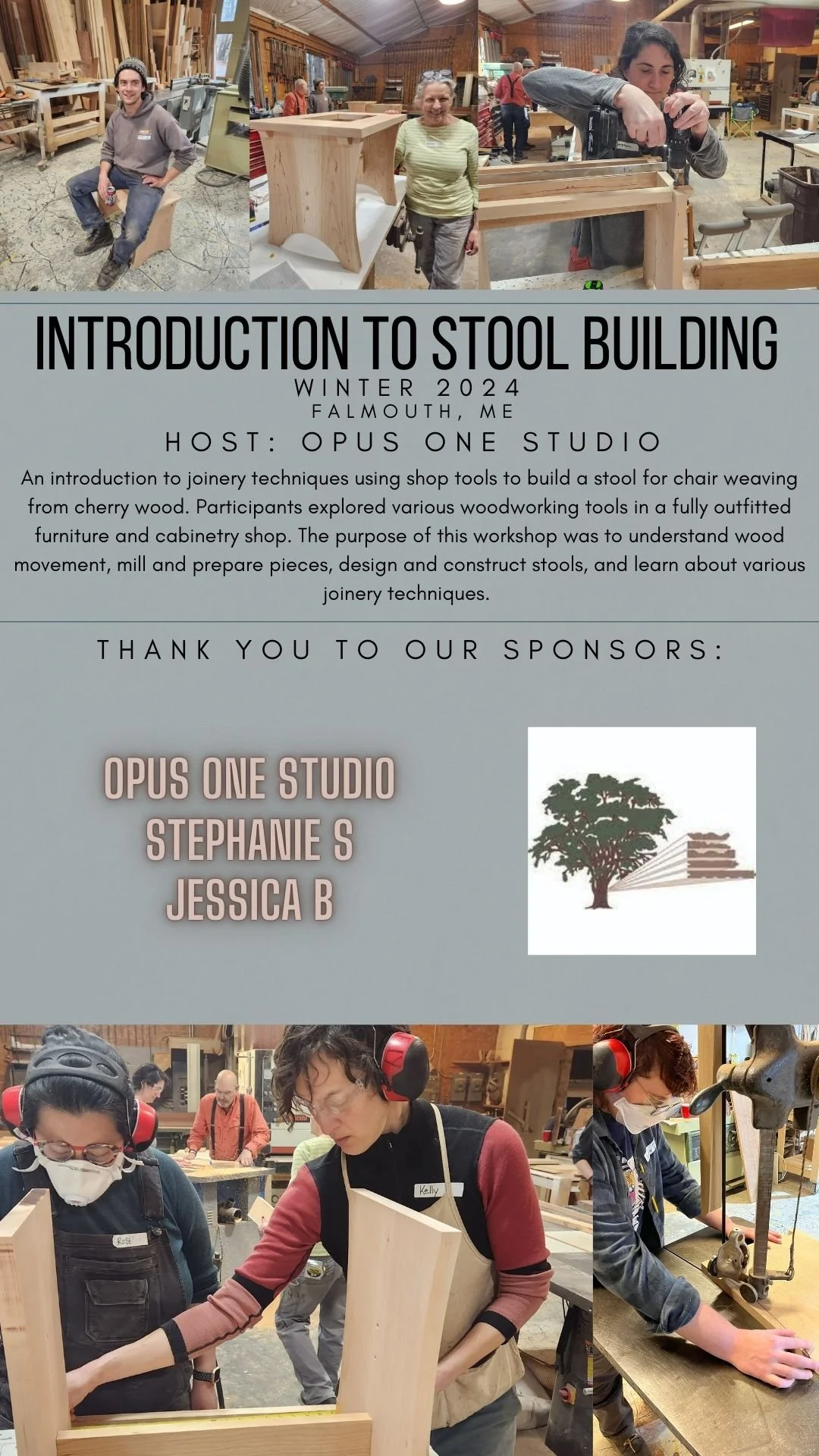 INTRODUCTION TO STOOL BUILDING

WINTER 2024
FALMOUTH, ME

HOST: OPUS ONE STUDIO

An introduction to joinery techniques using shop tools to build a stool for chair weaving from cherry wood. Participants explored various woodworking tools in a fully outfitted furniture and cabinetry shop. The purpose of this workshop was to understand wood movement, mill and prepare pieces, design and construct stools, and learn about various joinery techniques.

THANK YOU TO OUR SPONSORS:

OPUS ONE STUDIO
STEPHANIE S
JESSICA B

Rose

Kelly